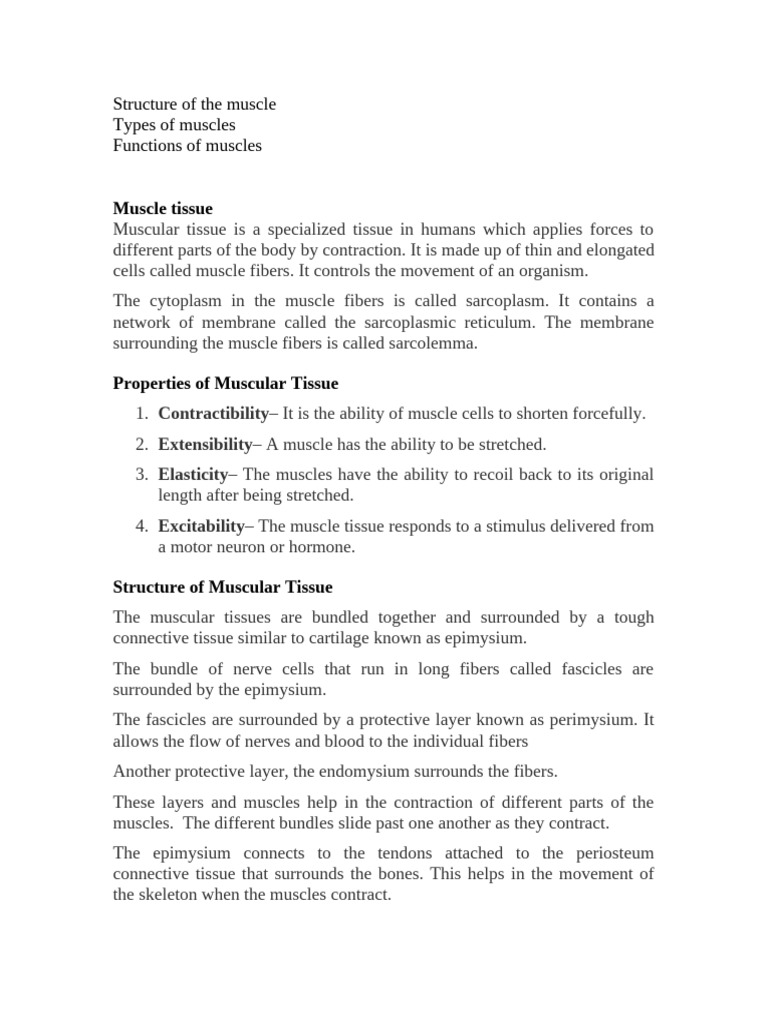 Structure of the muscle
Types of muscles
Functions of muscles

Muscle tissue
Muscular tissue is a specialized tissue in humans which applies forces to different parts of the body by contraction. It is made up of thin and elongated cells called muscle fibers. It controls the movement of an organism.

The cytoplasm in the muscle fibers is called sarcoplasm. It contains a network of membrane called the sarcoplasmic reticulum. The membrane surrounding the muscle fibers is called sarcolemma.

Properties of Muscular Tissue

1. Contractibility– It is the ability of muscle cells to shorten forcefully.
2. Extensibility– A muscle has the ability to be stretched.
3. Elasticity– The muscles have the ability to recoil back to its original length after being stretched.
4. Excitability– The muscle tissue responds to a stimulus delivered from a motor neuron or hormone.

Structure of Muscular Tissue

The muscular tissues are bundled together and surrounded by a tough connective tissue similar to cartilage known as epimysium.

The bundle of nerve cells that run in long fibers called fascicles are surrounded by the epimysium.

The fascicles are surrounded by a protective layer known as perimysium. It allows the flow of nerves and blood to the individual fibers

Another protective layer, the endomysium surrounds the fibers.

These layers and muscles help in the contraction of different parts of the muscles. The different bundles slide past one another as they contract.

The epimysium connects to the tendons attached to the periosteum connective tissue that surrounds the bones. This helps in the movement of the skeleton when the muscles contract.